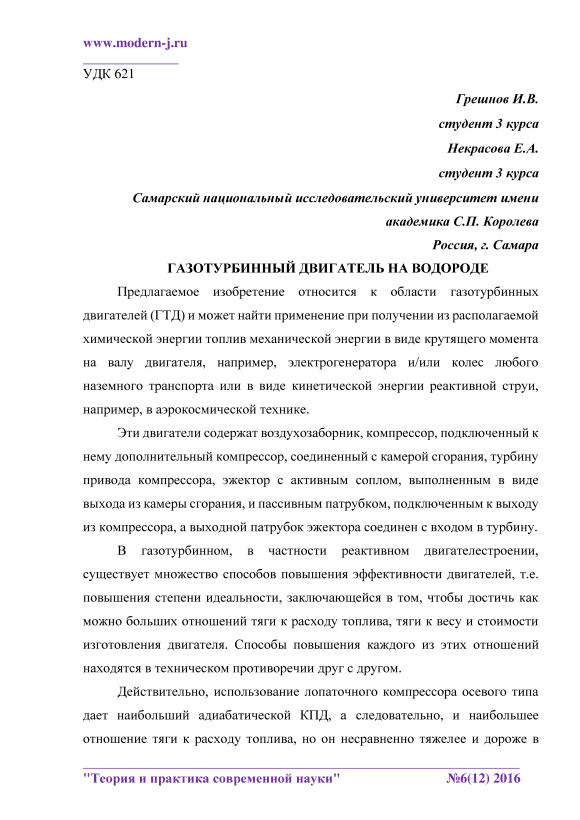 www.modern-j.ru

УДК 621

Грешнов И.В.
студент 3 курса
Некрасова Е.А.
студент 3 курса
Самарский национальный исследовательский университет имени академика С.П. Королева
Россия, г. Самара

ГАЗОТУРБИННЫЙ ДВИГАТЕЛЬ НА ВОДОРОДЕ

Предлагаемое изобретение относится к области газотурбинных двигателей (ГТД) и может найти применение при получении из располагаемой химической энергии топлив механической энергии в виде крутящего момента на валу двигателя, например, электрогенератора и/или колес любого наземного транспорта или в виде кинетической энергии реактивной струи, например, в аэрокосмической технике.

Эти двигатели содержат воздухозаборник, компрессор, подключенный к нему дополнительный компрессор, соединенный с камерой сгорания, турбину привода компрессора, эжектор с активным соплом, выполненным в виде выхода из камеры сгорания, и пассивным патрубком, подключенным к выходу из компрессора, а выходной патрубок эжектора соединен с входом в турбину.

В газотурбинном, в частности реактивном двигателестроении, существует множество способов повышения эффективности двигателей, т.е. повышения степени идеальности, заключающейся в том, чтобы достичь как можно больших отношений тяги к расходу топлива, тяги к весу и стоимости изготовления двигателя. Способы повышения каждого из этих отношений находятся в техническом противоречии друг с другом.

Действительно, использование лопаточного компрессора осевого типа дает наибольший адиабатической КПД, а следовательно, и наибольшее отношение тяги к расходу топлива, но он несравненно тяжелее и дороже в

"Теория и практика современной науки" №6(12) 2016